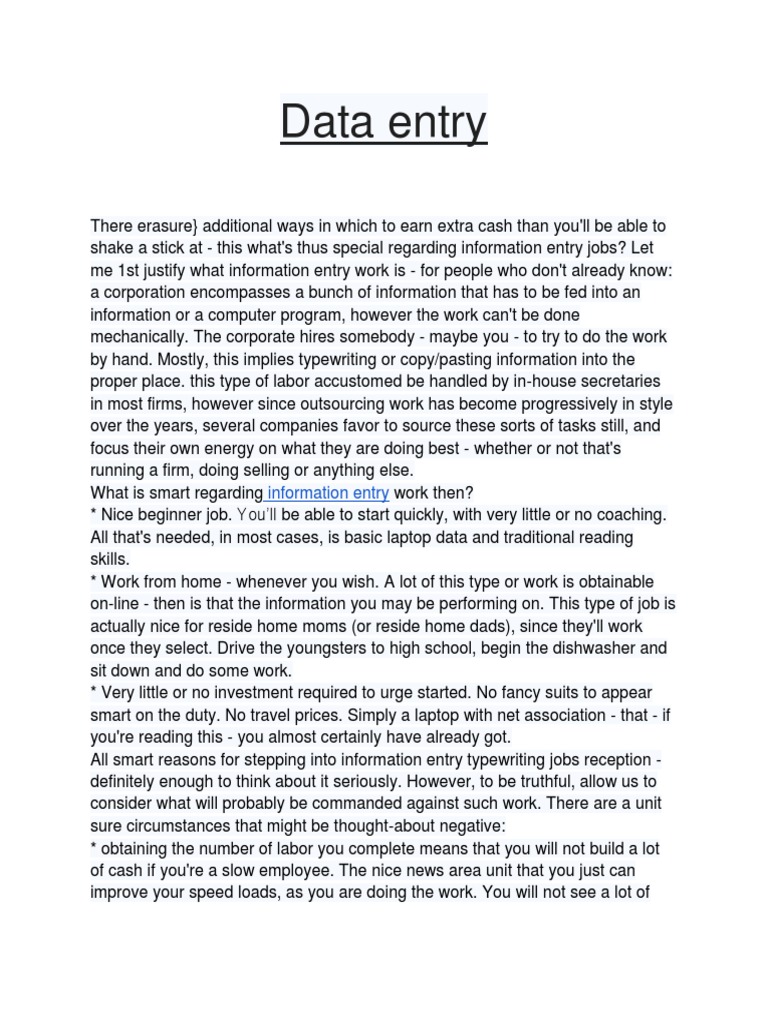 Data entry

There erasure} additional ways in which to earn extra cash than you'll be able to shake a stick at - this what's thus special regarding information entry jobs? Let me 1st justify what information entry work is - for people who don't already know: a corporation encompasses a bunch of information that has to be fed into an information or a computer program, however the work can't be done mechanically. The corporate hires somebody - maybe you - to try to do the work by hand. Mostly, this implies typewriting or copy/pasting information into the proper place. this type of labor accustomed be handled by in-house secretaries in most firms, however since outsourcing work has become progressively in style over the years, several companies favor to source these sorts of tasks still, and focus their own energy on what they are doing best - whether or not that's running a firm, doing selling or anything else.
What is smart regarding information entry work then?
* Nice beginner job. You'll be able to start quickly, with very little or no coaching. All that's needed, in most cases, is basic laptop data and traditional reading skills.
* Work from home - whenever you wish. A lot of this type or work is obtainable on-line - then is that the information you may be performing on. This type of job is actually nice for reside home moms (or reside home dads), since they'll work once they select. Drive the youngsters to high school, begin the dishwasher and sit down and do some work.
* Very little or no investment required to urge started. No fancy suits to appear smart on the duty. No travel prices. Simply a laptop with net association - that - if you're reading this - you almost certainly have already got.
All smart reasons for stepping into information entry typewriting jobs reception - definitely enough to think about it seriously. However, to be truthful, allow us to consider what will probably be commanded against such work. There are a unit sure circumstances that might be thought-about negative:
* obtaining the number of labor you complete means that you will not build a lot of cash if you're a slow employee. The nice news area unit that you just can improve your speed loads, as you are doing the work. You will not see a lot of